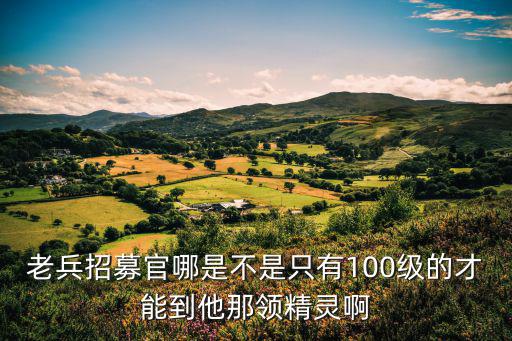 老兵招募官哪是不是只有100级的才能到他那领精灵啊